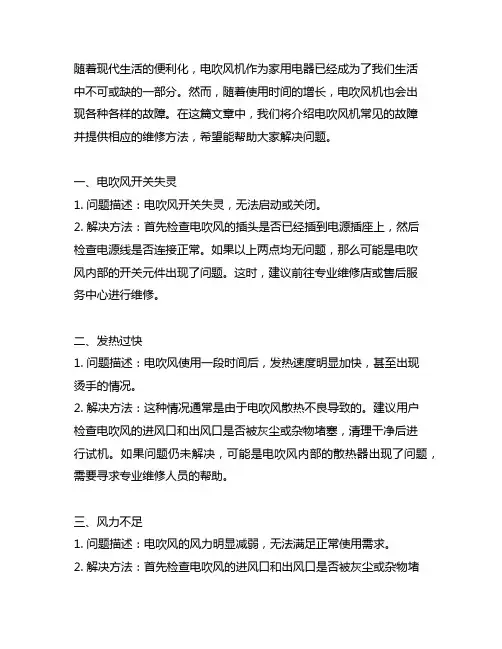 随着现代生活的便利化，电吹风机作为家用电器已经成为了我们生活中不可或缺的一部分。然而，随着使用时间的增长，电吹风机也会出现各种各样的故障。在这篇文章中，我们将介绍电吹风机常见的故障并提供相应的维修方法，希望能帮助大家解决问题。

一、电吹风开关失灵
1. 问题描述：电吹风开关失灵，无法启动或关闭。
2. 解决方法：首先检查电吹风的插头是否已经插到电源插座上，然后检查电源线是否连接正常。如果以上两点均无问题，那么可能是电吹风内部的开关元件出现了问题。这时，建议前往专业维修店或售后服务中心进行维修。

二、发热过快
1. 问题描述：电吹风使用一段时间后，发热速度明显加快，甚至出现烫手的情况。
2. 解决方法：这种情况通常是由于电吹风散热不良导致的。建议用户检查电吹风的进风口和出风口是否被灰尘或杂物堵塞，清理干净后进行试机。如果问题仍未解决，可能是电吹风内部的散热器出现了问题，需要寻求专业维修人员的帮助。

三、风力不足
1. 问题描述：电吹风的风力明显减弱，无法满足正常使用需求。
2. 解决方法：首先检查电吹风的进风口和出风口是否被灰尘或杂物堵